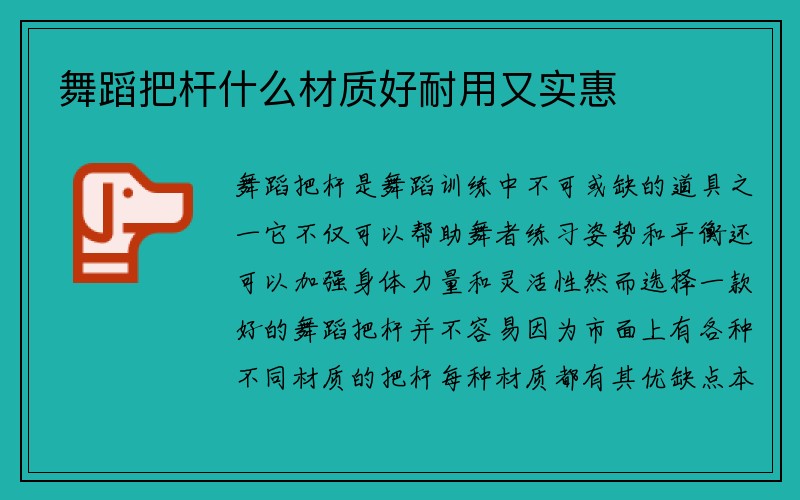 舞蹈把杆什么材质好耐用又实惠

舞蹈把杆是舞蹈训练中不可或缺的道具之一它不仅可以帮助舞者练习姿势和平衡还可以加强身体力量和灵活性然而选择一款好的舞蹈把杆并不容易因为市面上有各种不同材质的把杆每种材质都有其优缺点本